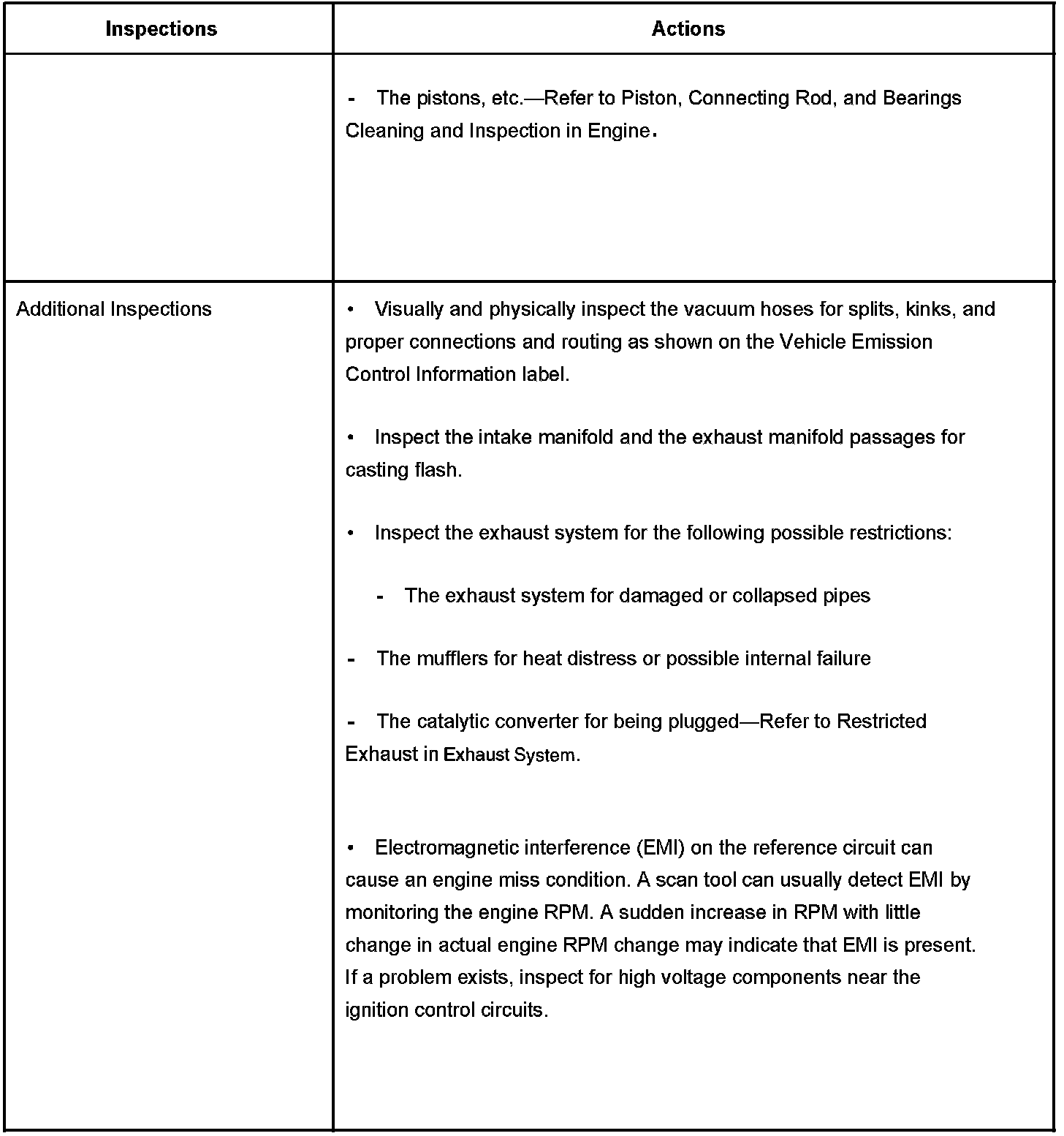 | Inspections | Actions |
|---|---|
| | - The pistons, etc.—Refer to Piston, Connecting Rod, and Bearings Cleaning and Inspection in Engine. |
| Additional Inspections | • Visually and physically inspect the vacuum hoses for splits, kinks, and proper connections and routing as shown on the Vehicle Emission Control Information label.<br><br>• Inspect the intake manifold and the exhaust manifold passages for casting flash.<br><br>• Inspect the exhaust system for the following possible restrictions:<br><br>- The exhaust system for damaged or collapsed pipes<br><br>- The mufflers for heat distress or possible internal failure<br><br>- The catalytic converter for being plugged—Refer to Restricted Exhaust in Exhaust System.<br><br>• Electromagnetic interference (EMI) on the reference circuit can cause an engine miss condition. A scan tool can usually detect EMI by monitoring the engine RPM. A sudden increase in RPM with little change in actual engine RPM change may indicate that EMI is present. If a problem exists, inspect for high voltage components near the ignition control circuits. |